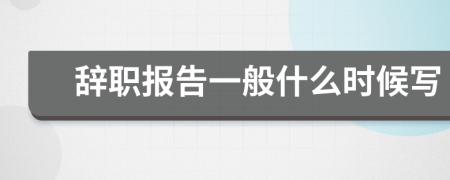 辞职报告一般什么时候写